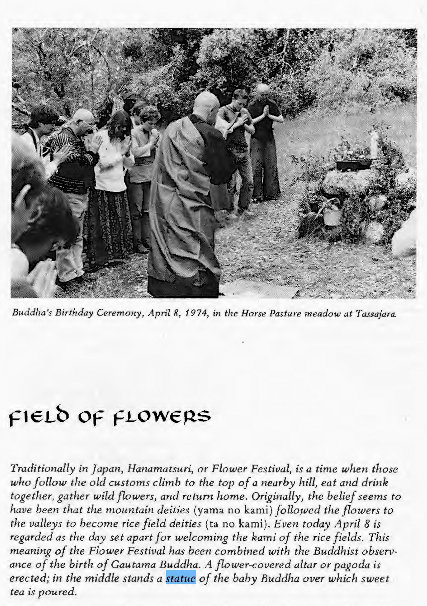 Buddha's Birthday Ceremony, April 8, 1974, in the Horse Pasture meadow at Tassajara.

FIELD OF FLOWERS

Traditionally in Japan, Hanamatsuri, or Flower Festival, is a time when those who follow the old customs climb to the top of a nearby hill, eat and drink together, gather wild flowers, and return home. Originally, the belief seems to have been that the mountain deities (yama no kami) followed the flowers to the valleys to become rice field deities (ta no kami). Even today April 8 is regarded as the day set apart for welcoming the kami of the rice fields. This meaning of the Flower Festival has been combined with the Buddhist observance of the birth of Gautama Buddha. A flower-covered altar or pagoda is erected; in the middle stands a statue of the baby Buddha over which sweet tea is poured.